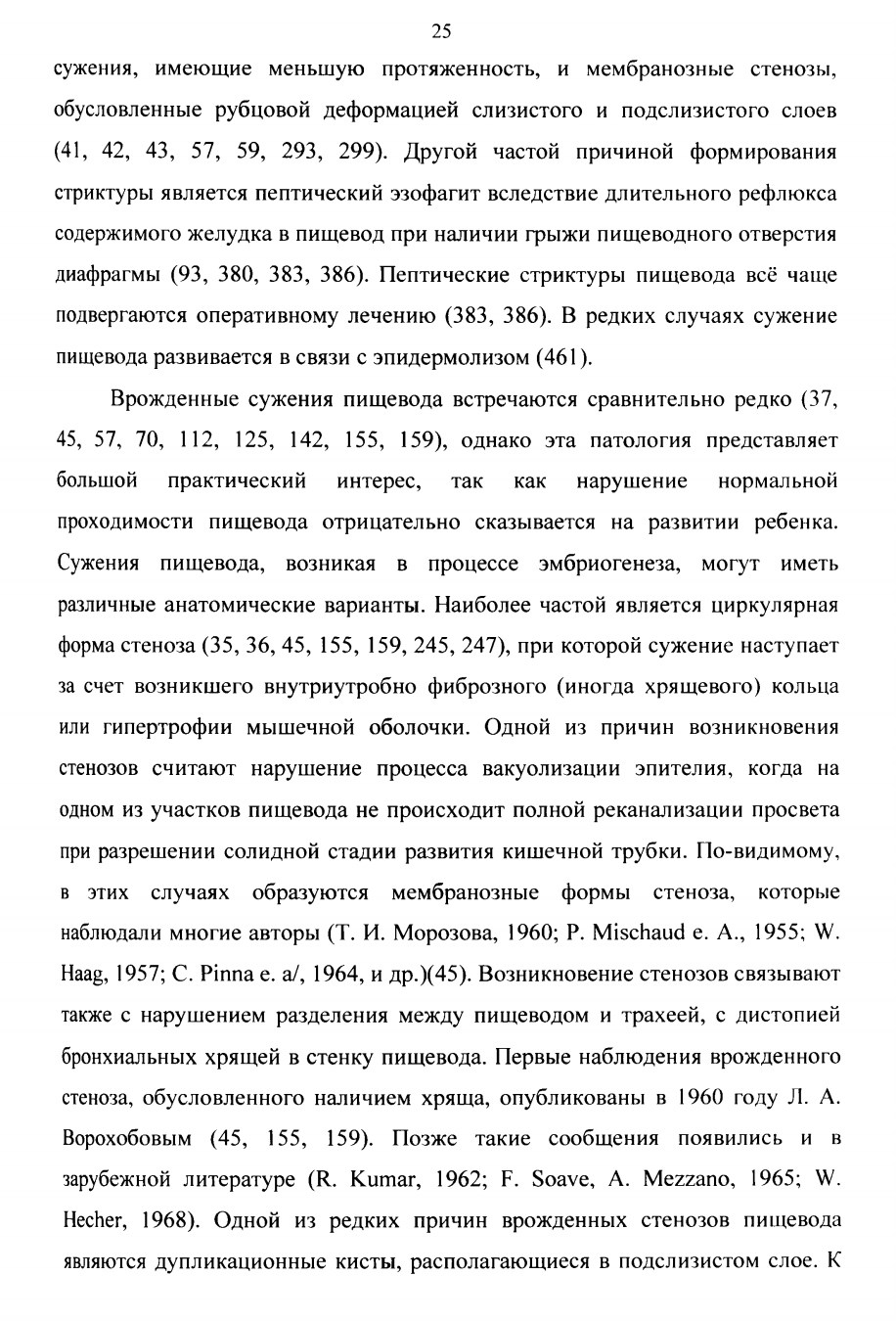 25

сужения, имеющие меньшую протяженность, и мембранозные стенозы, обусловленные рубцовой деформацией слизистого и подслизистого слоев (41, 42, 43, 57, 59, 293, 299). Другой частой причиной формирования стриктуры является пептический эзофагит вследствие длительного рефлюкса содержимого желудка в пищевод при наличии грыжи пищеводного отверстия диафрагмы (93, 380, 383, 386). Пептические стриктуры пищевода всё чаще подвергаются оперативному лечению (383, 386). В редких случаях сужение пищевода развивается в связи с эпидермолизом (461).

Врожденные сужения пищевода встречаются сравнительно редко (37, 45, 57, 70, 112, 125, 142, 155, 159), однако эта патология представляет большой практический интерес, так как нарушение нормальной проходимости пищевода отрицательно сказывается на развитии ребенка. Сужения пищевода, возникая в процессе эмбриогенеза, могут иметь различные анатомические варианты. Наиболее частой является циркулярная форма стеноза (35, 36, 45, 155, 159, 245, 247), при которой сужение наступает за счет возникшего внутриутробно фиброзного (иногда хрящевого) кольца или гипертрофии мышечной оболочки. Одной из причин возникновения стенозов считают нарушение процесса вакуолизации эпителия, когда на одном из участков пищевода не происходит полной реканализации просвета при разрешении солидной стадии развития кишечной трубки. По-видимому, в этих случаях образуются мембранозные формы стеноза, которые наблюдали многие авторы (Т. И. Морозова, 1960; P. Mischaud e. A., 1955; W. Haag, 1957; C. Pinna e. a/, 1964, и др.)(45). Возникновение стенозов связывают также с нарушением разделения между пищеводом и трахеей, с дистопией бронхиальных хрящей в стенку пищевода. Первые наблюдения врожденного стеноза, обусловленного наличием хряща, опубликованы в 1960 году Л. А. Ворохобовым (45, 155, 159). Позже такие сообщения появились и в зарубежной литературе (R. Kumar, 1962; F. Soave, A. Mezzano, 1965; W. Hecher, 1968). Одной из редких причин врожденных стенозов пищевода являются дупликационные кисты, располагающиеся в подслизистом слое. К